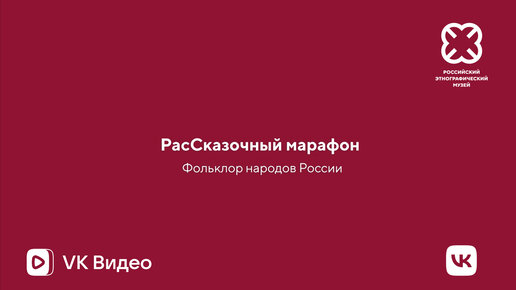 РОССИЙСКИЙ ЭТНОГРАФИЧЕСКИЙ МУЗЕЙ

РасСказочный марафон

Фольклор народов России

VK Видео

VK